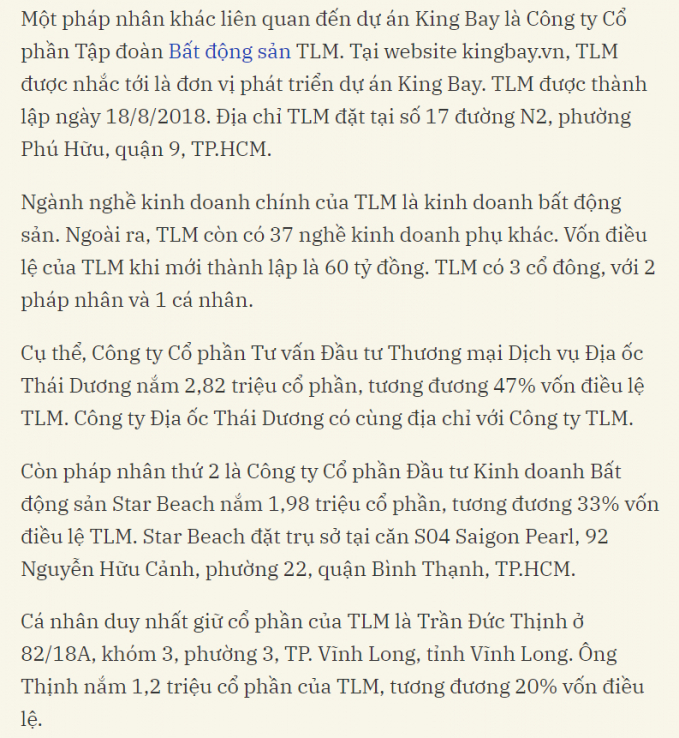 Một pháp nhân khác liên quan đến dự án King Bay là Công ty Cổ phần Tập đoàn Bất động sản TLM. Tại website kingbay.vn, TLM được nhắc tới là đơn vị phát triển dự án King Bay. TLM được thành lập ngày 18/8/2018. Địa chỉ TLM đặt tại số 17 đường N2, phường Phú Hữu, quận 9, TP.HCM.

Ngành nghề kinh doanh chính của TLM là kinh doanh bất động sản. Ngoài ra, TLM còn có 37 nghề kinh doanh phụ khác. Vốn điều lệ của TLM khi mới thành lập là 60 tỷ đồng. TLM có 3 cổ đông, với 2 pháp nhân và 1 cá nhân.

Cụ thể, Công ty Cổ phần Tư vấn Đầu tư Thương mại Dịch vụ Địa ốc Thái Dương nắm 2,82 triệu cổ phần, tương đương 47% vốn điều lệ TLM. Công ty Địa ốc Thái Dương có cùng địa chỉ với Công ty TLM.

Còn pháp nhân thứ 2 là Công ty Cổ phần Đầu tư Kinh doanh Bất động sản Star Beach nắm 1,98 triệu cổ phần, tương đương 33% vốn điều lệ TLM. Star Beach đặt trụ sở tại căn S04 Saigon Pearl, 92 Nguyễn Hữu Cảnh, phường 22, quận Bình Thạnh, TP.HCM.

Cá nhân duy nhất giữ cổ phần của TLM là Trần Đức Thịnh ở 82/18A, khóm 3, phường 3, TP. Vĩnh Long, tỉnh Vĩnh Long. Ông Thịnh nắm 1,2 triệu cổ phần của TLM, tương đương 20% vốn điều lệ.